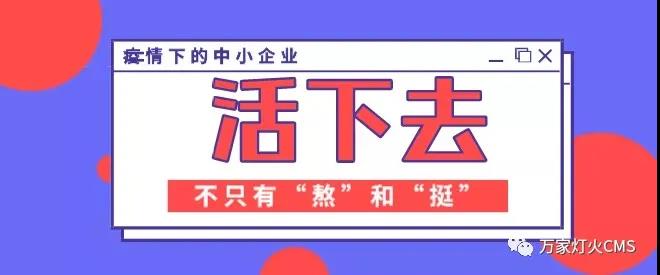 疫情下的中小企业

活下去

不只有“熬”和“挺”

万家灯火CMS